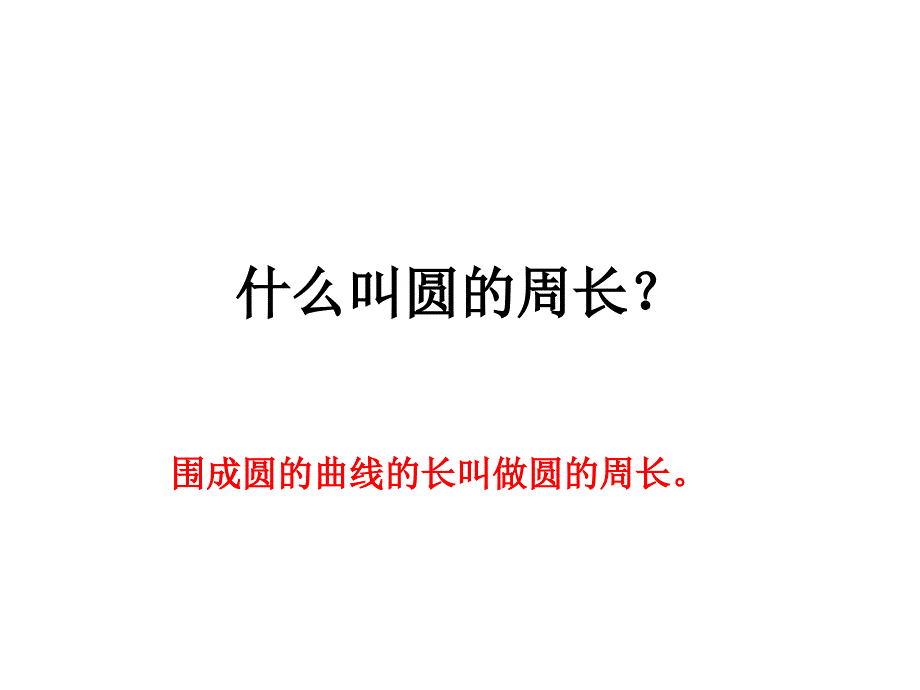 什么叫圆的周长？

围成圆的曲线的长叫做圆的周长。